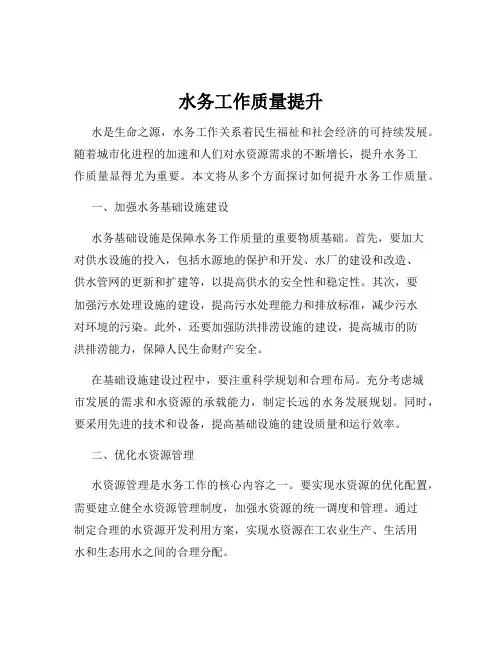 水务工作质量提升

水是生命之源，水务工作关系着民生福祉和社会经济的可持续发展。随着城市化进程的加速和人们对水资源需求的不断增长，提升水务工作质量显得尤为重要。本文将从多个方面探讨如何提升水务工作质量。

一、加强水务基础设施建设

水务基础设施是保障水务工作质量的重要物质基础。首先，要加大对供水设施的投入，包括水源地的保护和开发、水厂的建设和改造、供水管网的更新和扩建等，以提高供水的安全性和稳定性。其次，要加强污水处理设施的建设，提高污水处理能力和排放标准，减少污水对环境的污染。此外，还要加强防洪排涝设施的建设，提高城市的防洪排涝能力，保障人民生命财产安全。

在基础设施建设过程中，要注重科学规划和合理布局。充分考虑城市发展的需求和水资源的承载能力，制定长远的水务发展规划。同时，要采用先进的技术和设备，提高基础设施的建设质量和运行效率。

二、优化水资源管理

水资源管理是水务工作的核心内容之一。要实现水资源的优化配置，需要建立健全水资源管理制度，加强水资源的统一调度和管理。通过制定合理的水资源开发利用方案，实现水资源在工农业生产、生活用水和生态用水之间的合理分配。